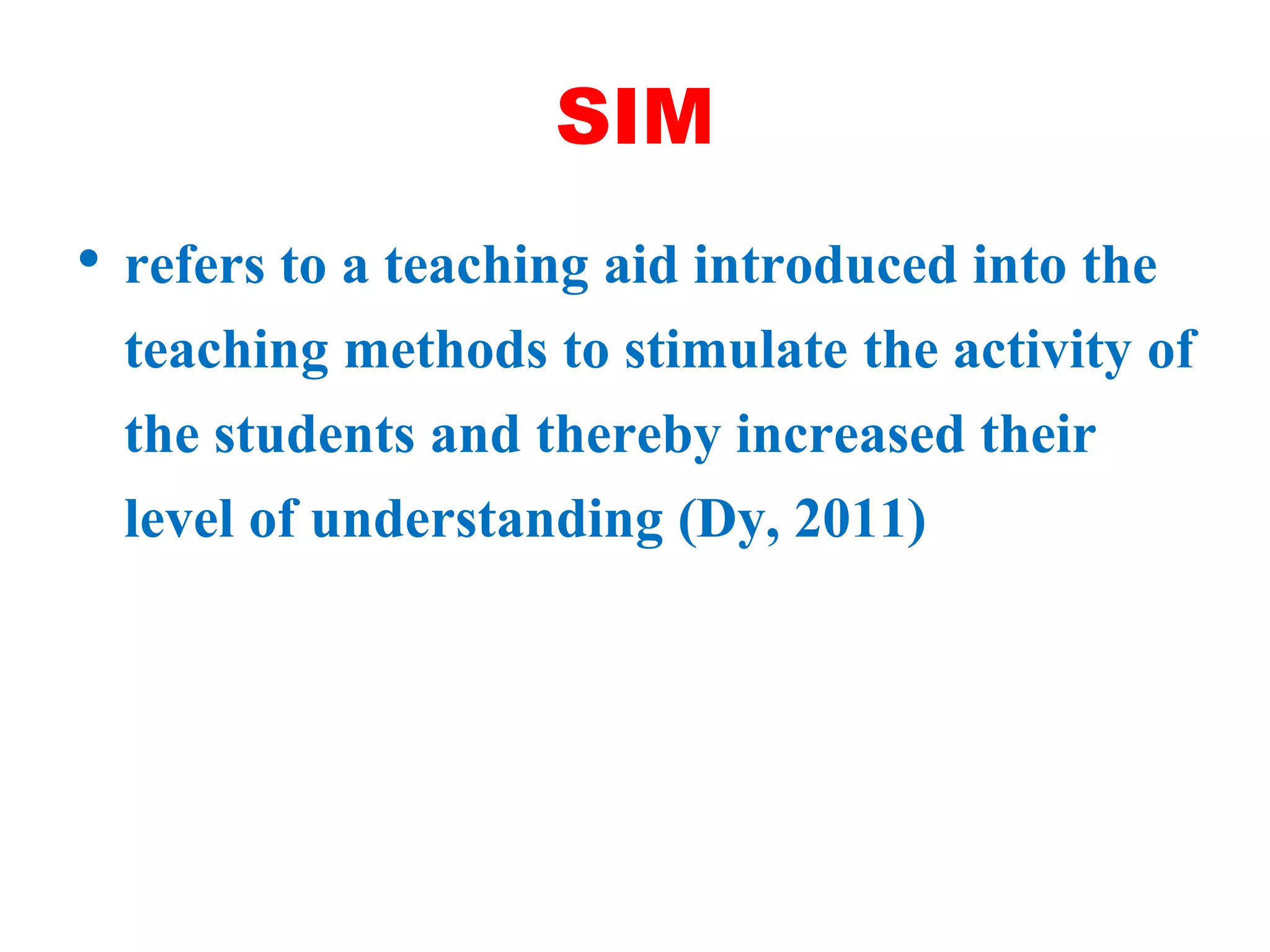 SIM

• refers to a teaching aid introduced into the teaching methods to stimulate the activity of the students and thereby increased their level of understanding (Dy, 2011)